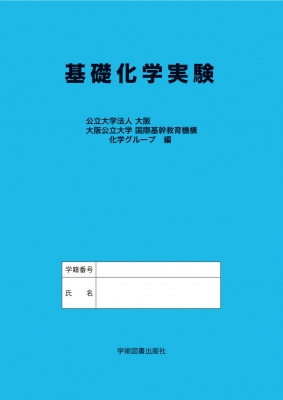 基礎化学実験

公立大学法人 大阪
大阪公立大学 国際基幹教育機構
化学グループ 編

| 学籍番号 | |
|---|---|
| 氏　　名 | |

学術図書出版社